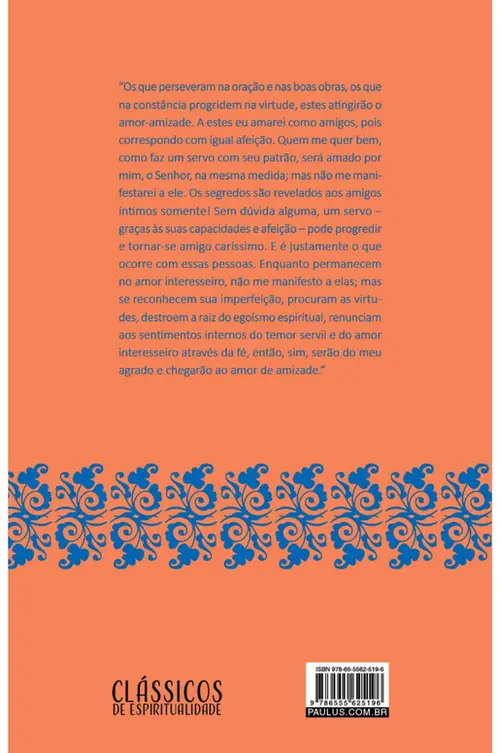 "Os que perseveram na oração e nas boas obras, os que na constância progridem na virtude, estes atingirão o amor-amizade. A estes eu amarei como amigos, pois correspondo com igual afeição. Quem me quer bem, como faz um servo com seu patrão, será amado por mim, o Senhor, na mesma medida; mas não me manifestarei a ele. Os segredos são revelados aos amigos íntimos somente! Sem dúvida alguma, um servo – graças às suas capacidades e afeição – pode progredir e tornar-se amigo caríssimo. E é justamente o que ocorre com essas pessoas. Enquanto permanecem no amor interesseiro, não me manifesto a elas; mas se reconhecem sua imperfeição, procuram as virtudes, destroem a raiz do egoísmo espiritual, renunciam aos sentimentos internos do temor servil e do amor interesseiro através da fé, então, sim, serão do meu agrado e chegarão ao amor de amizade."

CLÁSSICOS
DE ESPIRITUALIDADE

ISBN 978-65-5562-519-6
9 786555 625196
PAULUS.COM.BR